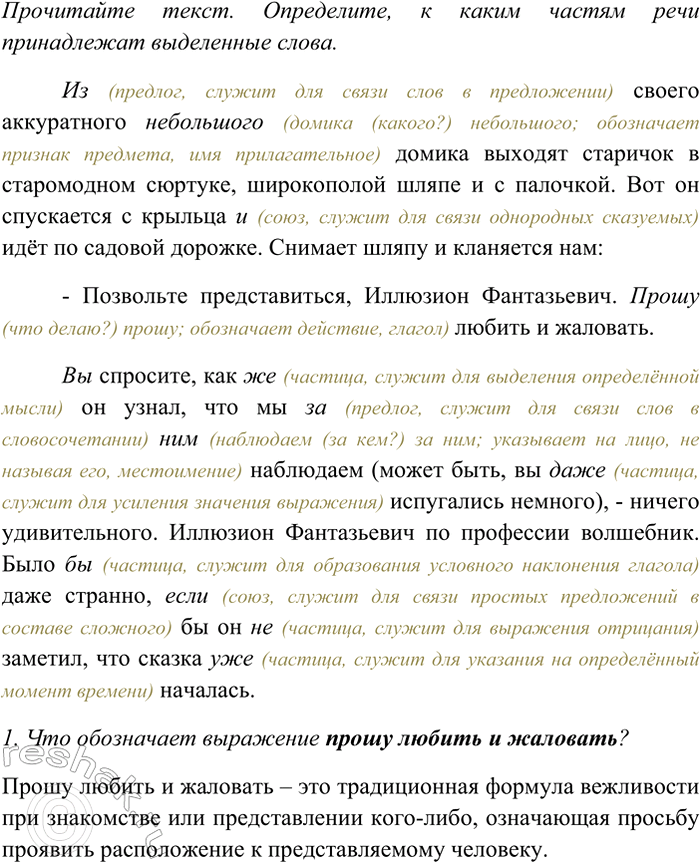 Прочитайте текст. Определите, к каким частям речи принадлежат выделенные слова.

Из (предлог, служит для связи слов в предложении) своего аккуратного небольшого (домика (какого?) небольшого; обозначает признак предмета, имя прилагательное) домика выходят старичок в старомодном сюртуке, широкополой шляпе и с палочкой. Вот он спускается с крыльца и (союз, служит для связи однородных сказуемых) идёт по садовой дорожке. Снимает шляпу и кланяется нам:

- Позвольте представиться, Иллюзион Фантазьевич. Прошу (что делаю?) прошу; обозначает действие, глагол) любить и жаловать.

Вы спросите, как же (частица, служит для выделения определённой мысли) он узнал, что мы за (предлог, служит для связи слов в словосочетании) ним (наблюдаем (за кем?) за ним; указывает на лицо, не называя его, местоимение) наблюдаем (может быть, вы даже (частица, служит для усиления значения выражения) испугались немного), - ничего удивительного. Иллюзион Фантазьевич по профессии волшебник. Было бы (частица, служит для образования условного наклонения глагола) даже странно, если (союз, служит для связи простых предложений в составе сложного) бы он не (частица, служит для выражения отрицания) заметил, что сказка уже (частица, служит для указания на определённый момент времени) началась.

1. Что обозначает выражение прошу любить и жаловать?

Прошу любить и жаловать – это традиционная формула вежливости при знакомстве или представлении кого-либо, означающая просьбу проявить расположение к представляемому человеку.

reshak.ru